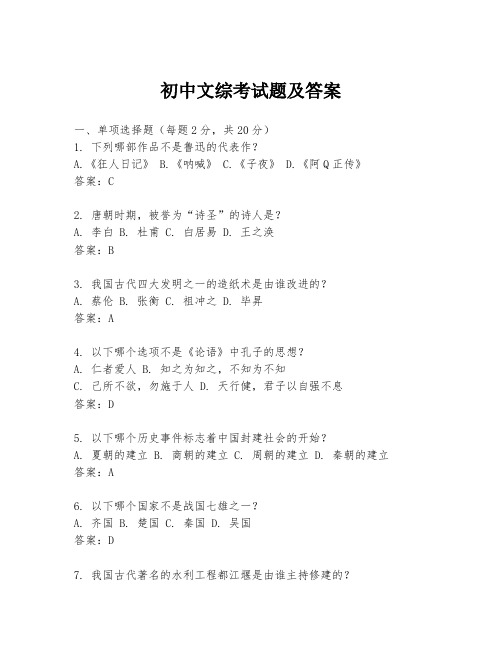 初中文综考试题及答案

一、单项选择题（每题2分，共20分）
1. 下列哪部作品不是鲁迅的代表作？
A.《狂人日记》 B.《呐喊》 C.《子夜》 D.《阿Q正传》
答案：C

2. 唐朝时期，被誉为“诗圣”的诗人是？
A. 李白 B. 杜甫 C. 白居易 D. 王之涣
答案：B

3. 我国古代四大发明之一的造纸术是由谁改进的？
A. 蔡伦 B. 张衡 C. 祖冲之 D. 毕昇
答案：A

4. 以下哪个选项不是《论语》中孔子的思想？
A. 仁者爱人 B. 知之为知之，不知为不知
C. 己所不欲，勿施于人 D. 天行健，君子以自强不息
答案：D

5. 以下哪个历史事件标志着中国封建社会的开始？
A. 夏朝的建立 B. 商朝的建立 C. 周朝的建立 D. 秦朝的建立
答案：A

6. 以下哪个国家不是战国七雄之一？
A. 齐国 B. 楚国 C. 秦国 D. 吴国
答案：D

7. 我国古代著名的水利工程都江堰是由谁主持修建的？